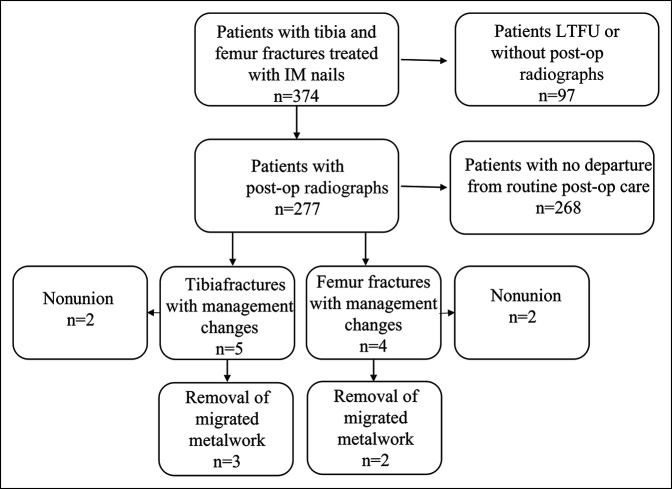 Patients with tibia and femur fractures treated with IM nails
n=374

Patients LTFU or without post-op radiographs
n=97

Patients with post-op radiographs
n=277

Patients with no departure from routine post-op care
n=268

Nonunion
n=2

Tibiafractures with management changes
n=5

Femur fractures with management changes
n=4

Nonunion
n=2

Removal of migrated metalwork
n=3

Removal of migrated metalwork
n=2